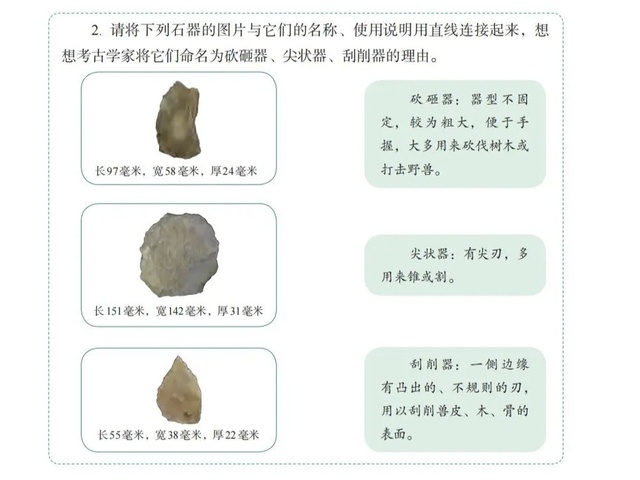 2.请将下列石器的图片与它们的名称、使用说明用直线连接起来，想想考古学家将它们命名为砍砸器、尖状器、刮削器的理由。

长97毫米，宽58毫米，厚24毫米

长151毫米，宽142毫米，厚31毫米

长55毫米，宽38毫米，厚22毫米

砍砸器：器型不固定，较为粗大，便于手握，大多用来砍伐树木或打击野兽。

尖状器：有尖刃，多用来锥或割。

刮削器：一侧边缘有凸出的、不规则的刃，用以刮削兽皮、木、骨的表面。